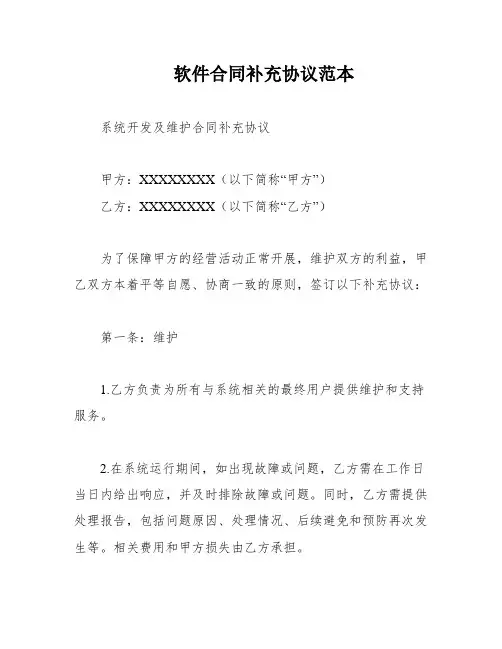 软件合同补充协议范本

系统开发及维护合同补充协议

甲方：XXXXXXXX（以下简称“甲方”）

乙方：XXXXXXXX（以下简称“乙方”）

为了保障甲方的经营活动正常开展，维护双方的利益，甲乙双方本着平等自愿、协商一致的原则，签订以下补充协议：

第一条：维护

1.乙方负责为所有与系统相关的最终用户提供维护和支持服务。

2.在系统运行期间，如出现故障或问题，乙方需在工作日当日内给出响应，并及时排除故障或问题。同时，乙方需提供处理报告，包括问题原因、处理情况、后续避免和预防再次发生等。相关费用和甲方损失由乙方承担。